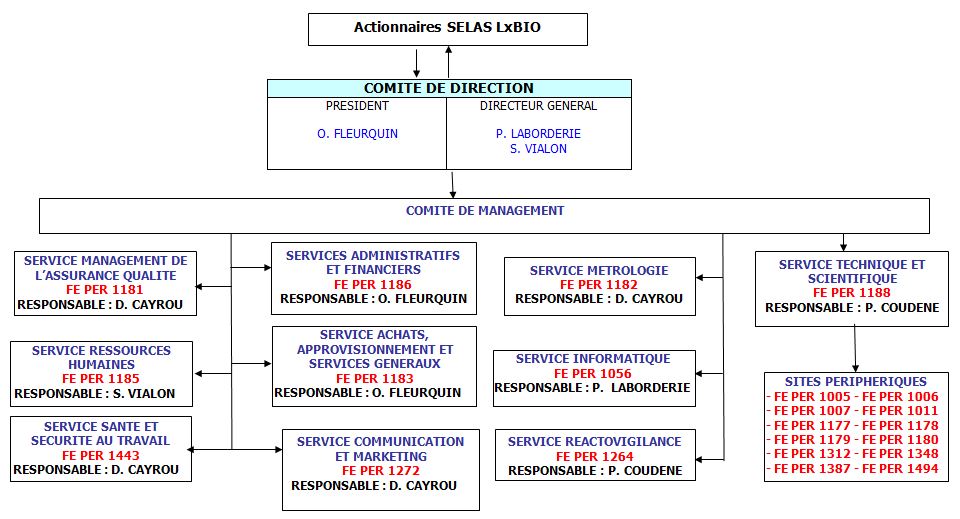 Actionnaires SELAS LxBIO

COMITE DE DIRECTION

PRESIDENT

O. FLEURQUIN

DIRECTEUR GENERAL

P. LABORDERIE
S. VIALON

COMITE DE MANAGEMENT

SERVICE MANAGEMENT DE L'ASSURANCE QUALITE
FE PER 1181
RESPONSABLE : D. CAYROU

SERVICE RESSOURCES HUMAINES
FE PER 1185
RESPONSABLE : S. VIALON

SERVICE SANTE ET SECURITE AU TRAVAIL
FE PER 1443
RESPONSABLE : D. CAYROU

SERVICES ADMINISTRATIFS ET FINANCIERS
FE PER 1186
RESPONSABLE : O. FLEURQUIN

SERVICE ACHATS, APPROVISIONNEMENT ET SERVICES GENERAUX
FE PER 1183
RESPONSABLE : O. FLEURQUIN

SERVICE COMMUNICATION ET MARKETING
FE PER 1272
RESPONSABLE : D. CAYROU

SERVICE METROLOGIE
FE PER 1182
RESPONSABLE : D. CAYROU

SERVICE INFORMATIQUE
FE PER 1056
RESPONSABLE : P. LABORDERIE

SERVICE REACTOVIGILANCE
FE PER 1264
RESPONSABLE : P. COUDENE

SERVICE TECHNIQUE ET SCIENTIFIQUE
FE PER 1188
RESPONSABLE : P. COUDENE

SITES PERIPHERIQUES
- FE PER 1005 - FE PER 1006
- FE PER 1007 - FE PER 1011
- FE PER 1177 - FE PER 1178
- FE PER 1179 - FE PER 1180
- FE PER 1312 - FE PER 1348
- FE PER 1387 - FE PER 1494